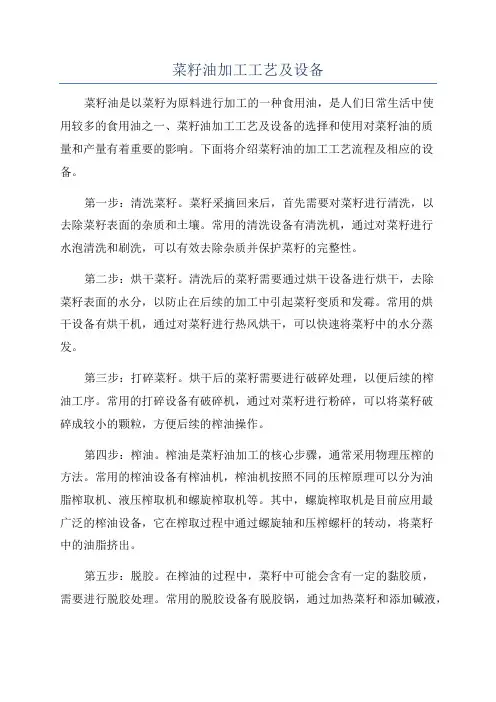 菜籽油加工工艺及设备

菜籽油是以菜籽为原料进行加工的一种食用油，是人们日常生活中使用较多的食用油之一、菜籽油加工工艺及设备的选择和使用对菜籽油的质量和产量有着重要的影响。下面将介绍菜籽油的加工工艺流程及相应的设备。

第一步：清洗菜籽。菜籽采摘回来后，首先需要对菜籽进行清洗，以去除菜籽表面的杂质和土壤。常用的清洗设备有清洗机，通过对菜籽进行水泡清洗和刷洗，可以有效去除杂质并保护菜籽的完整性。

第二步：烘干菜籽。清洗后的菜籽需要通过烘干设备进行烘干，去除菜籽表面的水分，以防止在后续的加工中引起菜籽变质和发霉。常用的烘干设备有烘干机，通过对菜籽进行热风烘干，可以快速将菜籽中的水分蒸发。

第三步：打碎菜籽。烘干后的菜籽需要进行破碎处理，以便后续的榨油工序。常用的打碎设备有破碎机，通过对菜籽进行粉碎，可以将菜籽破碎成较小的颗粒，方便后续的榨油操作。

第四步：榨油。榨油是菜籽油加工的核心步骤，通常采用物理压榨的方法。常用的榨油设备有榨油机，榨油机按照不同的压榨原理可以分为油脂榨取机、液压榨取机和螺旋榨取机等。其中，螺旋榨取机是目前应用最广泛的榨油设备，它在榨取过程中通过螺旋轴和压榨螺杆的转动，将菜籽中的油脂挤出。

第五步：脱胶。在榨油的过程中，菜籽中可能会含有一定的黏胶质，需要进行脱胶处理。常用的脱胶设备有脱胶锅，通过加热菜籽和添加碱液，